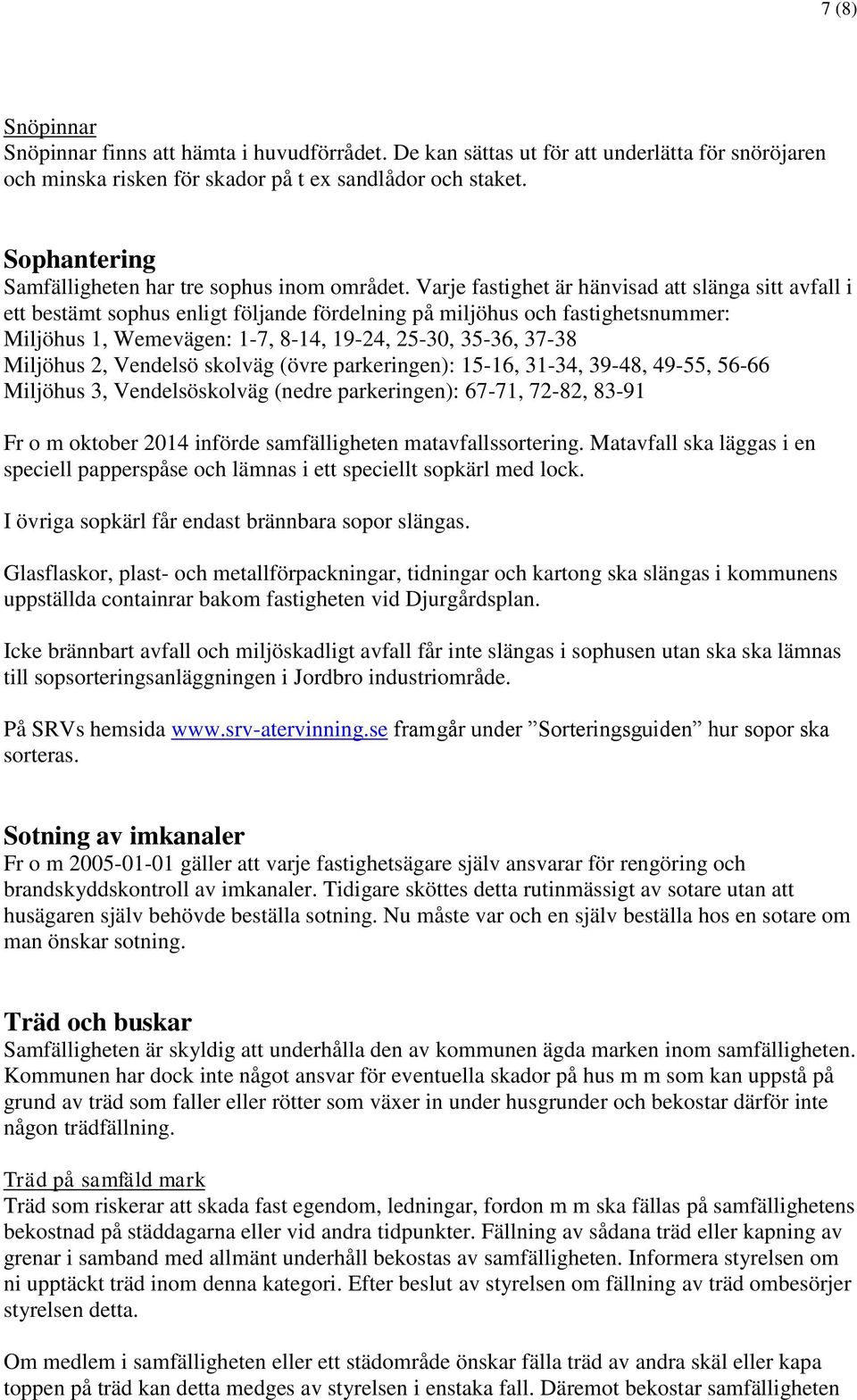 7 (8)

Snöpinnar
Snöpinnar finns att hämta i huvudförrådet. De kan sättas ut för att underlätta för snöröjaren och minska risken för skador på t ex sandlådor och staket.

Sophantering
Samfälligheten har tre sophus inom området. Varje fastighet är hänvisad att slänga sitt avfall i ett bestämt sophus enligt följande fördelning på miljöhus och fastighetsnummer:
Miljöhus 1, Wemevägen: 1-7, 8-14, 19-24, 25-30, 35-36, 37-38
Miljöhus 2, Vendelsö skolväg (övre parkeringen): 15-16, 31-34, 39-48, 49-55, 56-66
Miljöhus 3, Vendelsöskolväg (nedre parkeringen): 67-71, 72-82, 83-91

Fr o m oktober 2014 införde samfälligheten matavfallssortering. Matavfall ska läggas i en speciell papperspåse och lämnas i ett speciellt sopkärl med lock.

I övriga sopkärl får endast brännbara sopor slängas.

Glasflaskor, plast- och metallförpackningar, tidningar och kartong ska slängas i kommunens uppställda containrar bakom fastigheten vid Djurgårdsplan.

Icke brännbart avfall och miljöskadligt avfall får inte slängas i sophusen utan ska ska lämnas till sopsorteringsanläggningen i Jordbro industriområde.

På SRVs hemsida www.srv-atervinning.se framgår under ”Sorteringsguiden” hur sopor ska sorteras.

Sotning av imkanaler
Fr o m 2005-01-01 gäller att varje fastighetsägare själv ansvarar för rengöring och brandskyddskontroll av imkanaler. Tidigare sköttes detta rutinmässigt av sotare utan att husägaren själv behövde beställa sotning. Nu måste var och en själv beställa hos en sotare om man önskar sotning.

Träd och buskar
Samfälligheten är skyldig att underhålla den av kommunen ägda marken inom samfälligheten. Kommunen har dock inte något ansvar för eventuella skador på hus m m som kan uppstå på grund av träd som faller eller rötter som växer in under husgrunder och bekostar därför inte någon trädfällning.

Träd på samfäld mark
Träd som riskerar att skada fast egendom, ledningar, fordon m m ska fällas på samfällighetens bekostnad på städdagarna eller vid andra tidpunkter. Fällning av sådana träd eller kapning av grenar i samband med allmänt underhåll bekostas av samfälligheten. Informera styrelsen om ni upptäckt träd inom denna kategori. Efter beslut av styrelsen om fällning av träd ombesörjer styrelsen detta.

Om medlem i samfälligheten eller ett städområde önskar fälla träd av andra skäl eller kapa toppen på träd kan detta medges av styrelsen i enstaka fall. Däremot bekostar samfälligheten